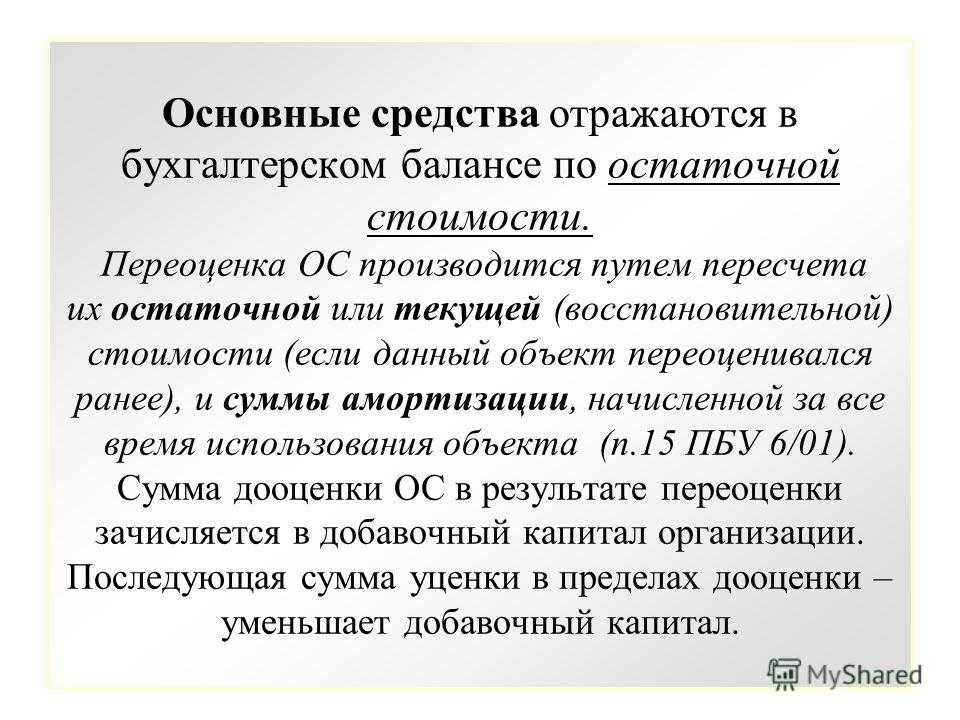 Основные средства отражаются в бухгалтерском балансе по остаточной стоимости.

Переоценка ОС производится путем пересчета их остаточной или текущей (восстановительной) стоимости (если данный объект переоценивался ранее), и суммы амортизации, начисленной за все время использования объекта (п.15 ПБУ 6/01).

Сумма дооценки ОС в результате переоценки зачисляется в добавочный капитал организации. Последующая сумма уценки в пределах дооценки – уменьшает добавочный капитал.

MyShared